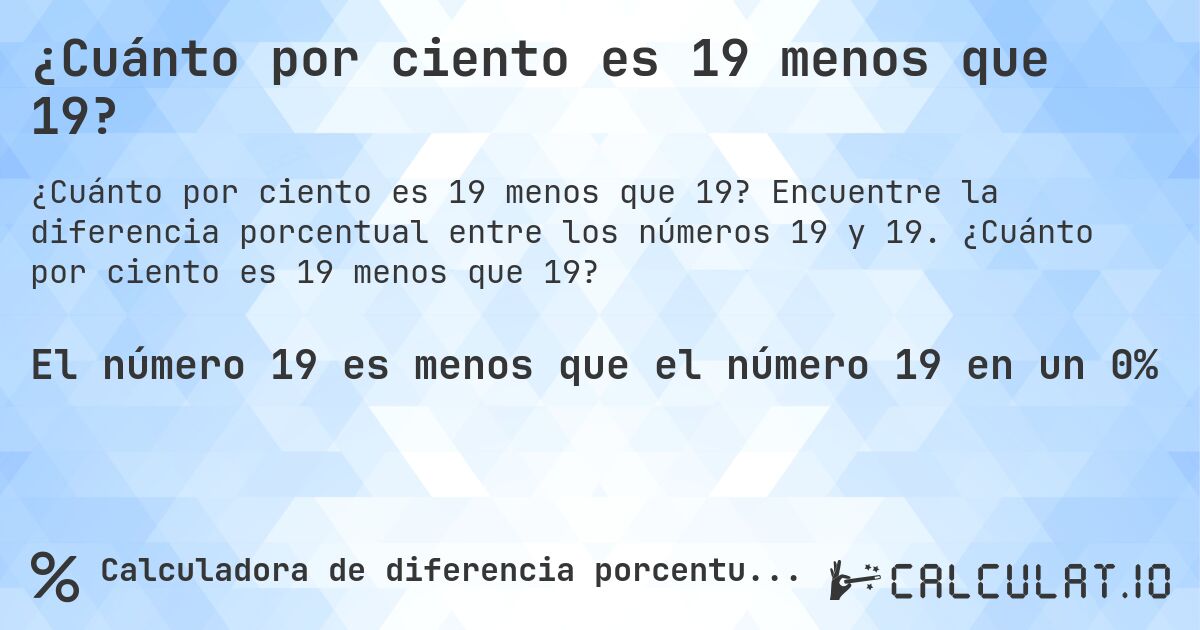 ¿Cuánto por ciento es 19 menos que 19?

¿Cuánto por ciento es 19 menos que 19? Encuentre la diferencia porcentual entre los números 19 y 19. ¿Cuánto por ciento es 19 menos que 19?

El número 19 es menos que el número 19 en un 0%

% Calculadora de diferencia porcentu...

CALCULAT.IO